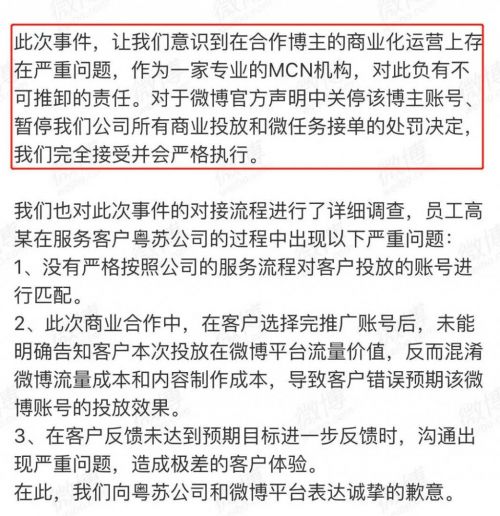 此次事件，让我们意识到在合作博主的商业化运营上存在严重问题，作为一家专业的MCN机构，对此负有不可推卸的责任。对于微博官方声明中关停该博主账号、暂停我们公司所有商业投放和微任务接单的处罚决定，我们完全接受并会严格执行。

我们也对此次事件的对接流程进行了详细调查，员工高某在服务客户粤苏公司的过程中出现以下严重问题：
1、没有严格按照公司的服务流程对客户投放的账号进行匹配。
2、此次商业合作中，在客户选择完推广账号后，未能明确告知客户本次投放在微博平台流量价值，反而混淆微博流量成本和内容制作成本，导致客户错误预期该微博账号的投放效果。
3、在客户反馈未达到预期目标进一步反馈时，沟通出现严重问题，造成极差的客户体验。
在此，我们向粤苏公司和微博平台表达诚挚的歉意。